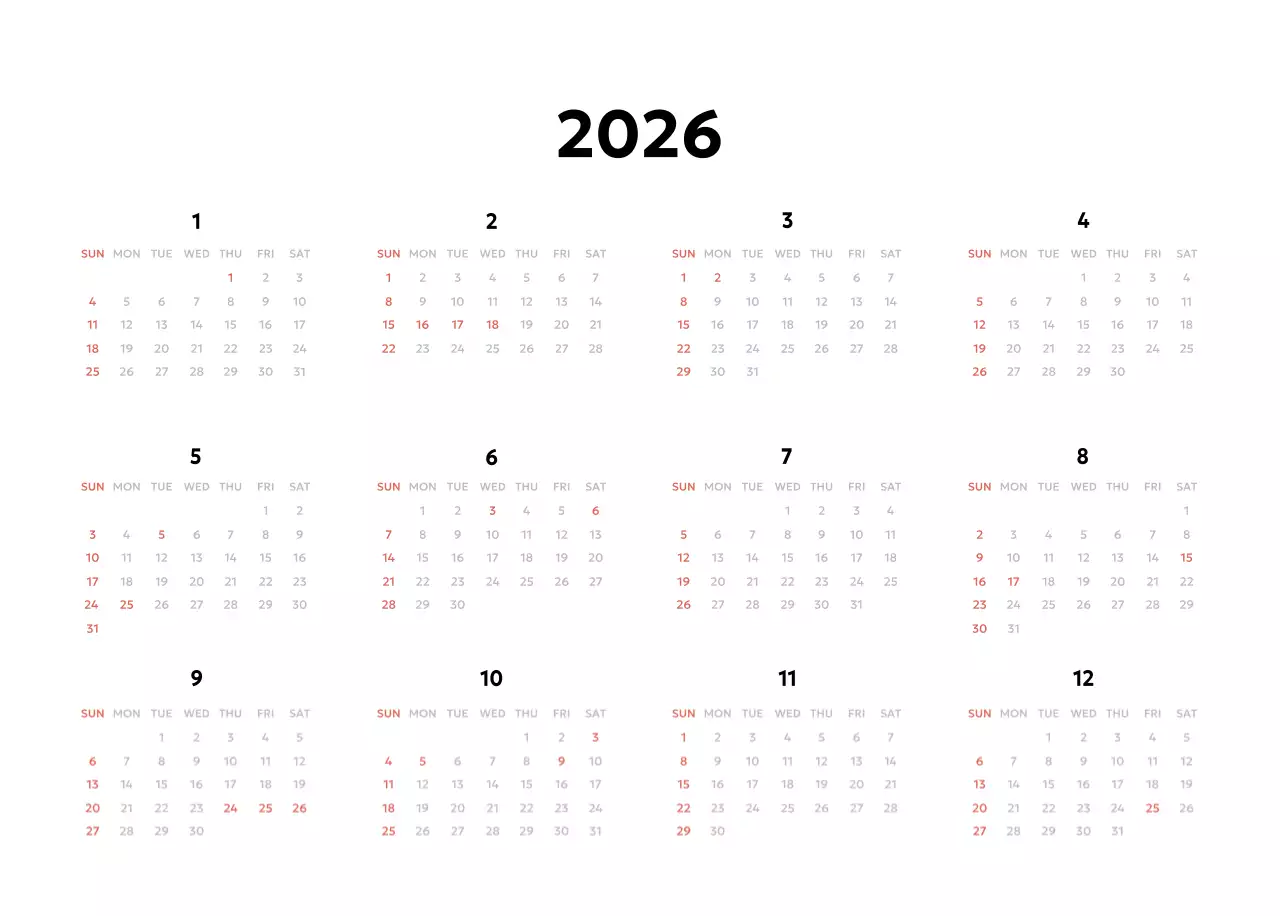 2026

1

| SUN | MON | TUE | WED | THU | FRI | SAT |
|---|---|---|---|---|---|---|
|  |  |  |  | 1 | 2 | 3 |
| 4 | 5 | 6 | 7 | 8 | 9 | 10 |
| 11 | 12 | 13 | 14 | 15 | 16 | 17 |
| 18 | 19 | 20 | 21 | 22 | 23 | 24 |
| 25 | 26 | 27 | 28 | 29 | 30 | 31 |

2

| SUN | MON | TUE | WED | THU | FRI | SAT |
|---|---|---|---|---|---|---|
| 1 | 2 | 3 | 4 | 5 | 6 | 7 |
| 8 | 9 | 10 | 11 | 12 | 13 | 14 |
| 15 | 16 | 17 | 18 | 19 | 20 | 21 |
| 22 | 23 | 24 | 25 | 26 | 27 | 28 |

3

| SUN | MON | TUE | WED | THU | FRI | SAT |
|---|---|---|---|---|---|---|
| 1 | 2 | 3 | 4 | 5 | 6 | 7 |
| 8 | 9 | 10 | 11 | 12 | 13 | 14 |
| 15 | 16 | 17 | 18 | 19 | 20 | 21 |
| 22 | 23 | 24 | 25 | 26 | 27 | 28 |
| 29 | 30 | 31 |  |  |  |  |

4

| SUN | MON | TUE | WED | THU | FRI | SAT |
|---|---|---|---|---|---|---|
|  |  |  | 1 | 2 | 3 | 4 |
| 5 | 6 | 7 | 8 | 9 | 10 | 11 |
| 12 | 13 | 14 | 15 | 16 | 17 | 18 |
| 19 | 20 | 21 | 22 | 23 | 24 | 25 |
| 26 | 27 | 28 | 29 | 30 |  |  |

5

| SUN | MON | TUE | WED | THU | FRI | SAT |
|---|---|---|---|---|---|---|
|  |  |  |  |  | 1 | 2 |
| 3 | 4 | 5 | 6 | 7 | 8 | 9 |
| 10 | 11 | 12 | 13 | 14 | 15 | 16 |
| 17 | 18 | 19 | 20 | 21 | 22 | 23 |
| 24 | 25 | 26 | 27 | 28 | 29 | 30 |
| 31 |  |  |  |  |  |  |

6

| SUN | MON | TUE | WED | THU | FRI | SAT |
|---|---|---|---|---|---|---|
|  | 1 | 2 | 3 | 4 | 5 | 6 |
| 7 | 8 | 9 | 10 | 11 | 12 | 13 |
| 14 | 15 | 16 | 17 | 18 | 19 | 20 |
| 21 | 22 | 23 | 24 | 25 | 26 | 27 |
| 28 | 29 | 30 |  |  |  |  |

7

| SUN | MON | TUE | WED | THU | FRI | SAT |
|---|---|---|---|---|---|---|
|  |  |  | 1 | 2 | 3 | 4 |
| 5 | 6 | 7 | 8 | 9 | 10 | 11 |
| 12 | 13 | 14 | 15 | 16 | 17 | 18 |
| 19 | 20 | 21 | 22 | 23 | 24 | 25 |
| 26 | 27 | 28 | 29 | 30 | 31 |  |

8

| SUN | MON | TUE | WED | THU | FRI | SAT |
|---|---|---|---|---|---|---|
|  |  |  |  |  |  | 1 |
| 2 | 3 | 4 | 5 | 6 | 7 | 8 |
| 9 | 10 | 11 | 12 | 13 | 14 | 15 |
| 16 | 17 | 18 | 19 | 20 | 21 | 22 |
| 23 | 24 | 25 | 26 | 27 | 28 | 29 |
| 30 | 31 |  |  |  |  |  |

9

| SUN | MON | TUE | WED | THU | FRI | SAT |
|---|---|---|---|---|---|---|
|  |  | 1 | 2 | 3 | 4 | 5 |
| 6 | 7 | 8 | 9 | 10 | 11 | 12 |
| 13 | 14 | 15 | 16 | 17 | 18 | 19 |
| 20 | 21 | 22 | 23 | 24 | 25 | 26 |
| 27 | 28 | 29 | 30 |  |  |  |

10

| SUN | MON | TUE | WED | THU | FRI | SAT |
|---|---|---|---|---|---|---|
|  |  |  |  | 1 | 2 | 3 |
| 4 | 5 | 6 | 7 | 8 | 9 | 10 |
| 11 | 12 | 13 | 14 | 15 | 16 | 17 |
| 18 | 19 | 20 | 21 | 22 | 23 | 24 |
| 25 | 26 | 27 | 28 | 29 | 30 | 31 |

11

| SUN | MON | TUE | WED | THU | FRI | SAT |
|---|---|---|---|---|---|---|
| 1 | 2 | 3 | 4 | 5 | 6 | 7 |
| 8 | 9 | 10 | 11 | 12 | 13 | 14 |
| 15 | 16 | 17 | 18 | 19 | 20 | 21 |
| 22 | 23 | 24 | 25 | 26 | 27 | 28 |
| 29 | 30 |  |  |  |  |  |

12

| SUN | MON | TUE | WED | THU | FRI | SAT |
|---|---|---|---|---|---|---|
|  |  | 1 | 2 | 3 | 4 | 5 |
| 6 | 7 | 8 | 9 | 10 | 11 | 12 |
| 13 | 14 | 15 | 16 | 17 | 18 | 19 |
| 20 | 21 | 22 | 23 | 24 | 25 | 26 |
| 27 | 28 | 29 | 30 | 31 |  |  |